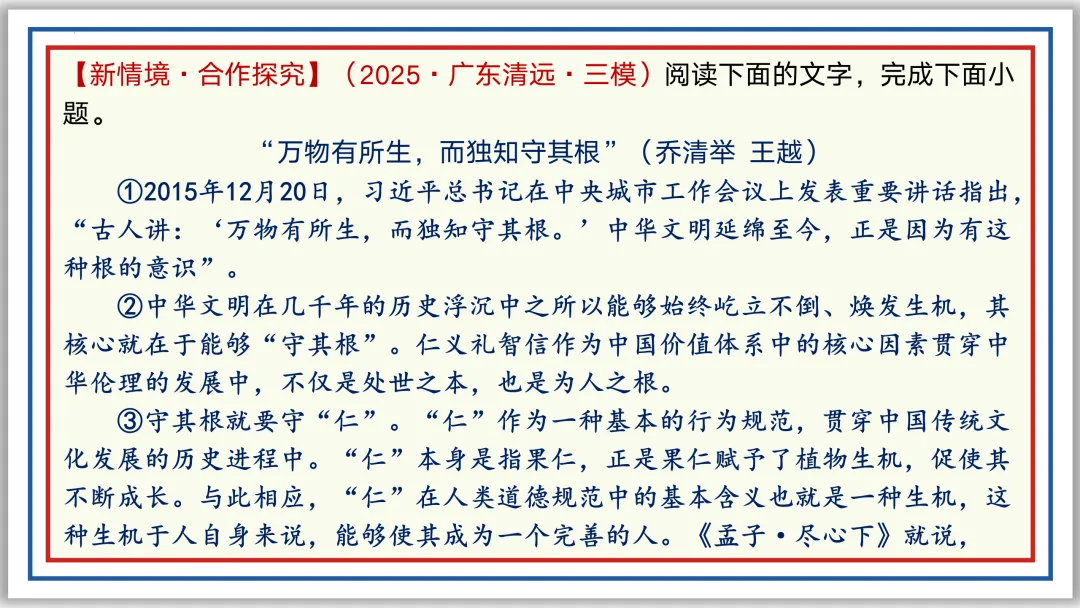 【新情境·合作探究】（2025·广东清远·三模）阅读下面的文字，完成下面小题。

“万物有所生，而独知守其根”（乔清举 王越）

①2015年12月20日，习近平总书记在中央城市工作会议上发表重要讲话指出，“古人讲：‘万物有所生，而独知守其根。’中华文明延绵至今，正是因为有这种根的意识”。

②中华文明在几千年的历史浮沉中之所以能够始终屹立不倒、焕发生机，其核心就在于能够“守其根”。仁义礼智信作为中国价值体系中的核心因素贯穿中华伦理的发展中，不仅是处世之本，也是为人之根。

③守其根就要守“仁”。“仁”作为一种基本的行为规范，贯穿中国传统文化发展的历史进程中。“仁”本身是指果仁，正是果仁赋予了植物生机，促使其不断成长。与此相应，“仁”在人类道德规范中的基本含义也就是一种生机，这种生机于人自身来说，能够使其成为一个完善的人。《孟子·尽心下》就说，